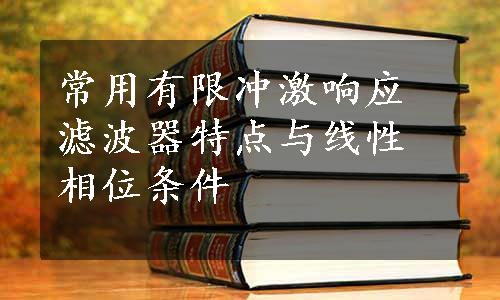 常用有限冲激响应滤波器特点与线性相位条件